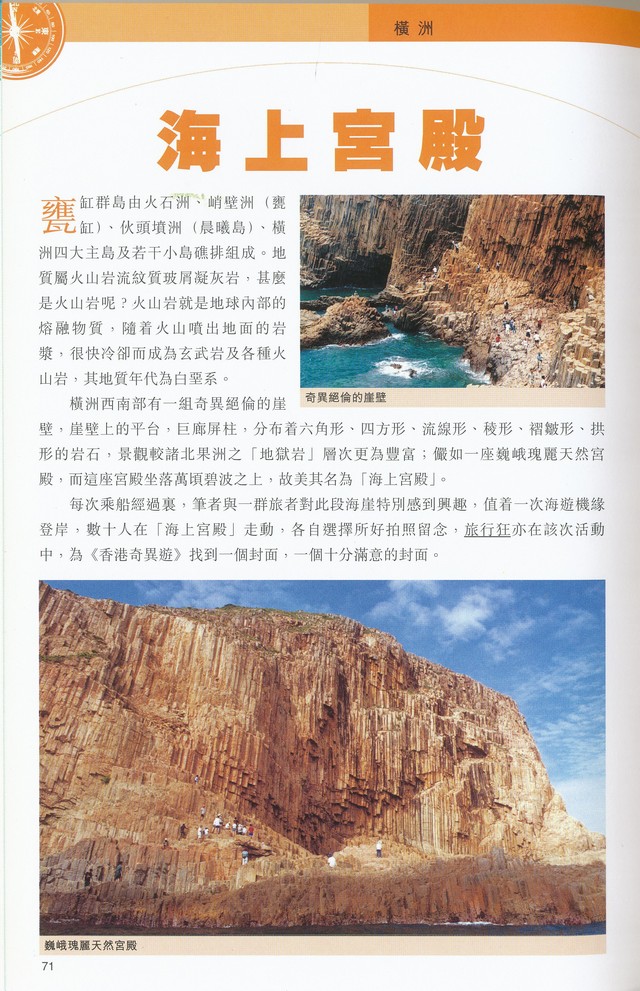 橫洲

海上宮殿

甕缸群島由火石洲、峭壁洲（甕缸）、伙頭墳洲（晨曦島）、橫洲四大主島及若干小島礁排組成。地質屬火山岩流紋質玻屑凝灰岩，甚麼是火山岩呢？火山岩就是地球內部的熔融物質，隨着火山噴出地面的岩漿，很快冷卻而成為玄武岩及各種火山岩，其地質年代為白堊系。

奇異絕倫的崖壁

橫洲西南部有一組奇異絕倫的崖壁，崖壁上的平台，巨廊屏柱，分布着六角形、四方形、流線形、稜形、褶皺形、拱形的岩石，景觀較諸北果洲之「地獄岩」層次更為豐富；儼如一座巍峨瑰麗天然宮殿，而這座宮殿坐落萬頃碧波之上，故美其名為「海上宮殿」。

每次乘船經過裏，筆者與一群旅者對此段海崖特別感到興趣，值着一次海遊機緣登岸，數十人在「海上宮殿」走動，各自選擇所好拍照留念，旅行狂亦在該次活動中，為《香港奇異遊》找到一個封面，一個十分滿意的封面。

巍峨瑰麗天然宮殿

71